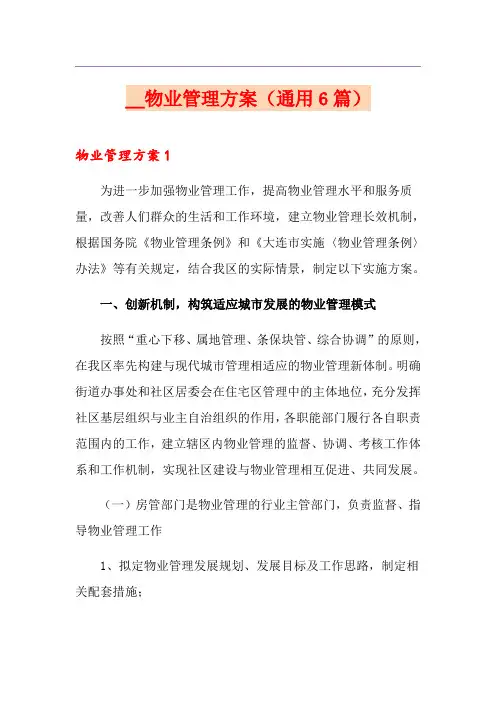 __物业管理方案（通用6篇）

物业管理方案1

为进一步加强物业管理工作，提高物业管理水平和服务质量，改善人们群众的生活和工作环境，建立物业管理长效机制，根据国务院《物业管理条例》和《大连市实施〈物业管理条例〉办法》等有关规定，结合我区的实际情景，制定以下实施方案。

一、创新机制，构筑适应城市发展的物业管理模式

按照“重心下移、属地管理、条保块管、综合协调”的原则，在我区率先构建与现代城市管理相适应的物业管理新体制。明确街道办事处和社区居委会在住宅区管理中的主体地位，充分发挥社区基层组织与业主自治组织的作用，各职能部门履行各自职责范围内的工作，建立辖区内物业管理的监督、协调、考核工作体系和工作机制，实现社区建设与物业管理相互促进、共同发展。

（一）房管部门是物业管理的行业主管部门，负责监督、指导物业管理工作

1、拟定物业管理发展规划、发展目标及工作思路，制定相关配套措施；